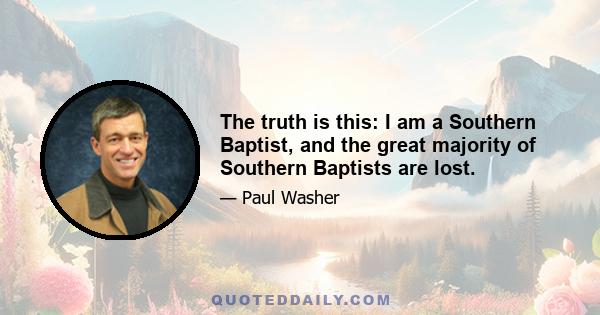 The truth is this: I am a Southern Baptist, and the great majority of Southern Baptists are lost.

— Paul Washer

QUOTEDDAILY.COM